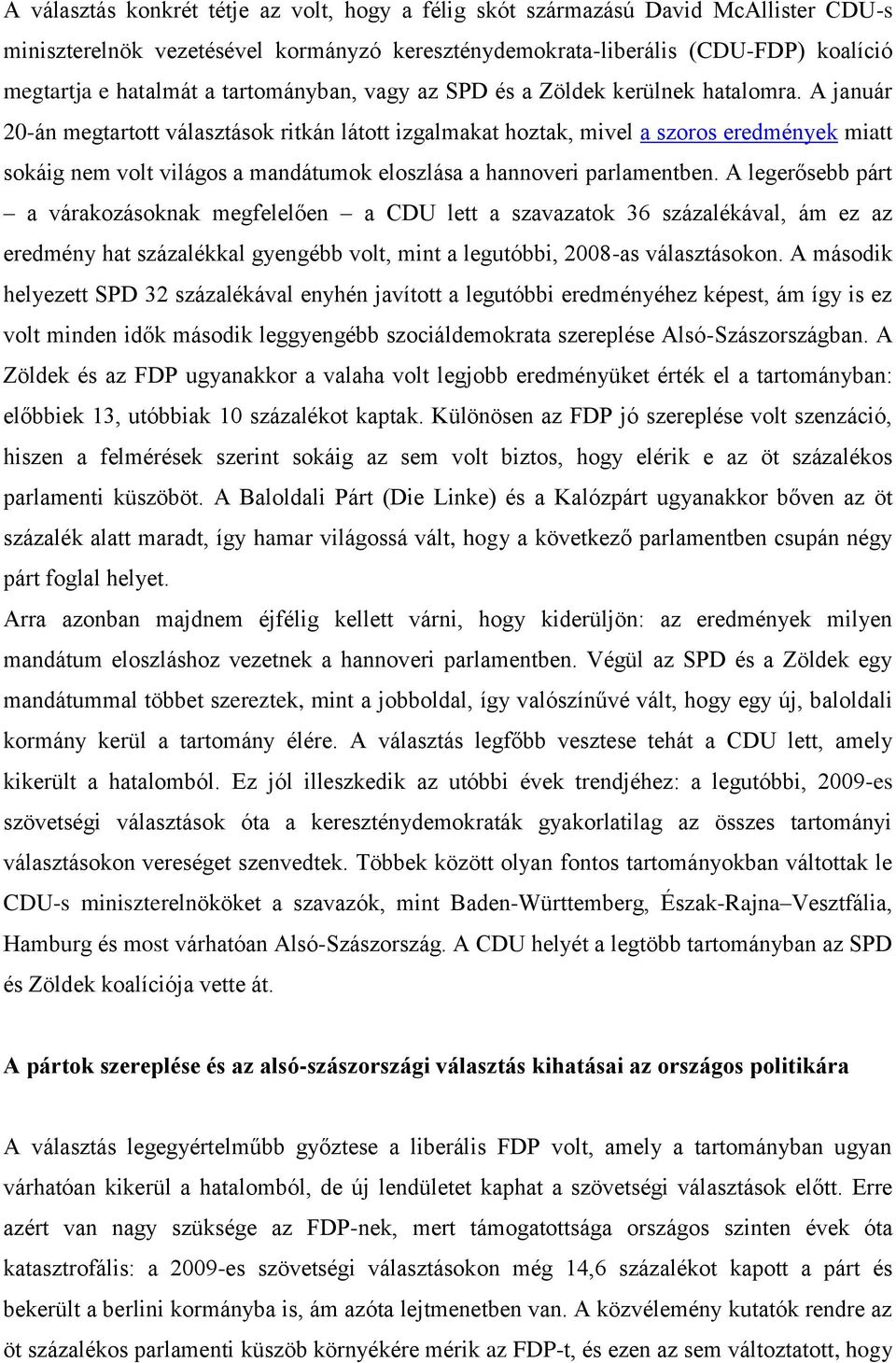 A választás konkrét tétje az volt, hogy a félig skót származású David McAllister CDU-s miniszterelnök vezetésével kormányzó kereszténydemokrata-liberális (CDU-FDP) koalíció megtartja e hatalmát a tartományban, vagy az SPD és a Zöldek kerülnek hatalomra. A január 20-án megtartott választások ritkán látott izgalmakat hoztak, mivel a szoros eredmények miatt sokáig nem volt világos a mandátumok eloszlása a hannoveri parlamentben. A legerősebb párt – a várakozásoknak megfelelően – a CDU lett a szavazatok 36 százalékával, ám ez az eredmény hat százalékkal gyengébb volt, mint a legutóbbi, 2008-as választásokon. A második helyezett SPD 32 százalékával enyhén javított a legutóbbi eredményéhez képest, ám így is ez volt minden idők második leggyengébb szociáldemokrata szereplése Alsó-Szászországban. A Zöldek és az FDP ugyanakkor a valaha volt legjobb eredményüket érték el a tartományban: előbbiek 13, utóbbiak 10 százalékot kaptak. Különösen az FDP jó szereplése volt szenzáció, hiszen a felmérések szerint sokáig az sem volt biztos, hogy elérik e az öt százalékos parlamenti küszöböt. A Baloldali Párt (Die Linke) és a Kalózpárt ugyanakkor bőven az öt százalék alatt maradt, így hamar világossá vált, hogy a következő parlamentben csupán négy párt foglal helyet.
Arra azonban majdnem éjfélig kellett várni, hogy kiderüljön: az eredmények milyen mandátum eloszláshoz vezetnek a hannoveri parlamentben. Végül az SPD és a Zöldek egy mandátummal többet szereztek, mint a jobboldal, így valószínűvé vált, hogy egy új, baloldali kormány kerül a tartomány élére. A választás legfőbb vesztese tehát a CDU lett, amely kikerült a hatalomból. Ez jól illeszkedik az utóbbi évek trendjéhez: a legutóbbi, 2009-es szövetségi választások óta a kereszténydemokraták gyakorlatilag az összes tartományi választásokon vereséget szenvedtek. Többek között olyan fontos tartományokban váltottak le CDU-s miniszterelnököket a szavazók, mint Baden-Württemberg, Észak-Rajna–Vesztfália, Hamburg és most várhatóan Alsó-Szászország. A CDU helyét a legtöbb tartományban az SPD és Zöldek koalíciója vette át.

A pártok szereplése és az alsó-szászországi választás kihatásai az országos politikára

A választás legegyértelműbb győztese a liberális FDP volt, amely a tartományban ugyan várhatóan kikerül a hatalomból, de új lendületet kaphat a szövetségi választások előtt. Erre azért van nagy szüksége az FDP-nek, mert támogatottsága országos szinten évek óta katasztrofális: a 2009-es szövetségi választásokon még 14,6 százalékot kapott a párt és bekerült a berlini kormányba is, ám azóta lejtmenetben van. A közvélemény kutatók rendre az öt százalékos parlamenti küszöb környékére mérik az FDP-t, és ezen az sem változtatott, hogy